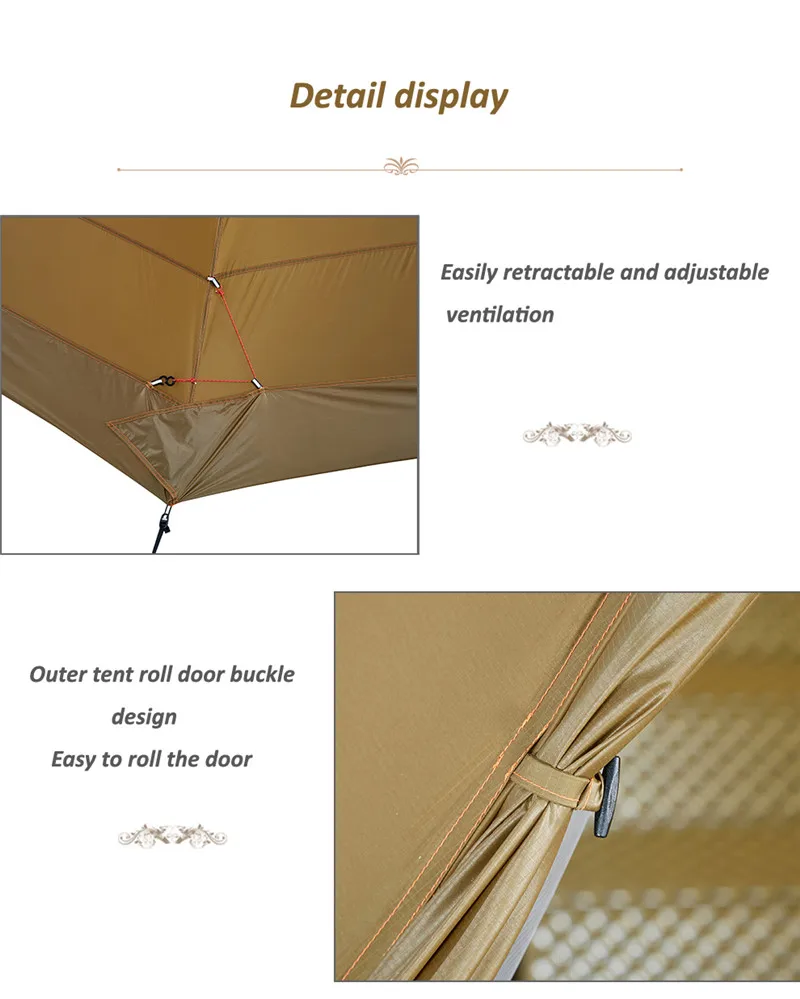 Detail display

Easily retractable and adjustable ventilation

Outer tent roll door buckle design

Easy to roll the door